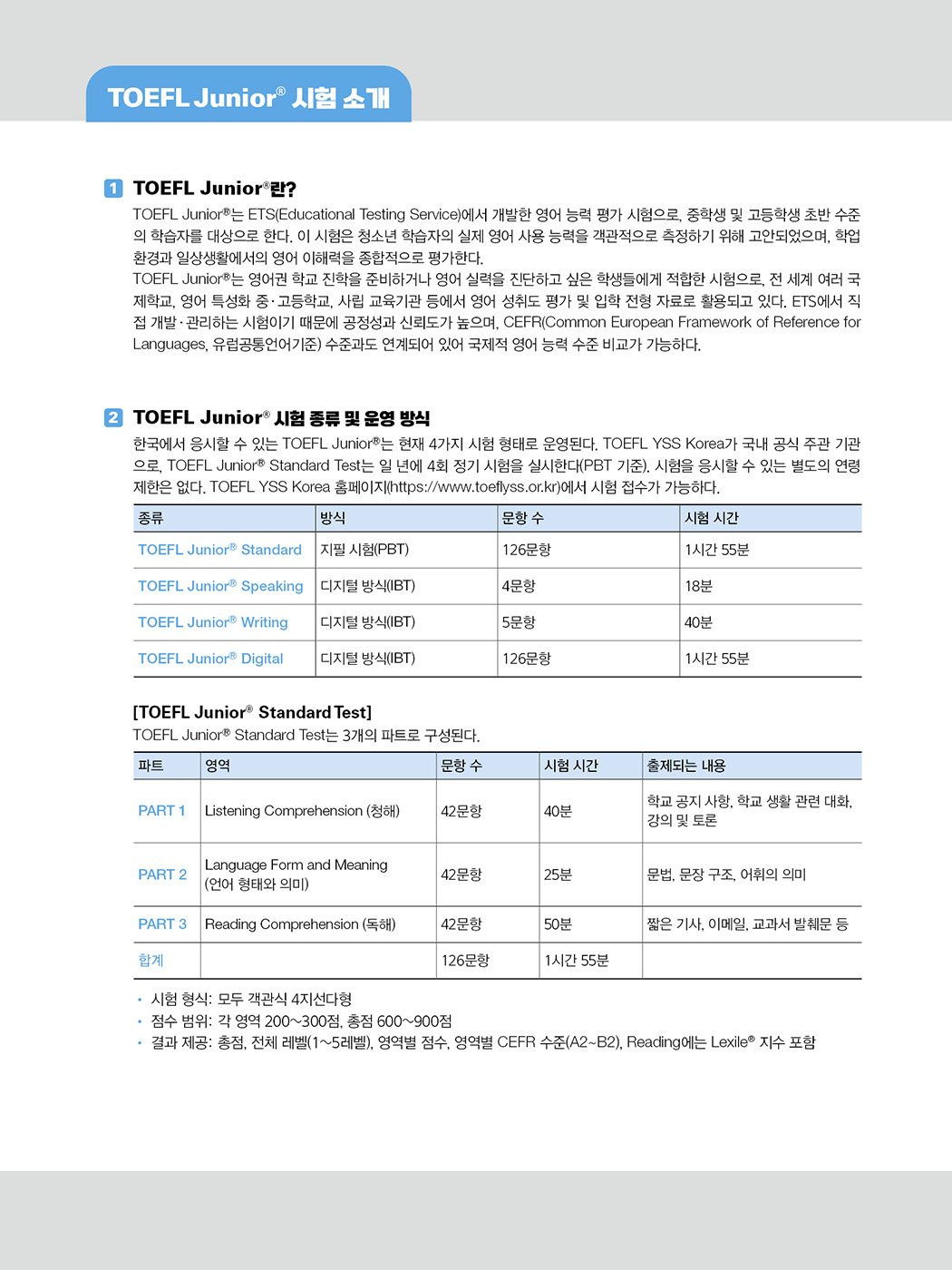 TOEFL Junior® 시험 소개

1 TOEFL Junior®란?

TOEFL Junior®는 ETS(Educational Testing Service)에서 개발한 영어 능력 평가 시험으로, 중학생 및 고등학생 초반 수준의 학습자를 대상으로 한다. 이 시험은 청소년 학습자의 실제 영어 사용 능력을 객관적으로 측정하기 위해 고안되었으며, 학업 환경과 일상생활에서의 영어 이해력을 종합적으로 평가한다.
TOEFL Junior®는 영어권 학교 진학을 준비하거나 영어 실력을 진단하고 싶은 학생들에게 적합한 시험으로, 전 세계 여러 국제학교, 영어 특성화 중·고등학교, 사립 교육기관 등에서 영어 성취도 평가 및 입학 전형 자료로 활용되고 있다. ETS에서 직접 개발·관리하는 시험이기 때문에 공정성과 신뢰도가 높으며, CEFR(Common European Framework of Reference for Languages, 유럽공통언어기준) 수준과도 연계되어 있어 국제적 영어 능력 수준 비교가 가능하다.

2 TOEFL Junior® 시험 종류 및 운영 방식

한국에서 응시할 수 있는 TOEFL Junior®는 현재 4가지 시험 형태로 운영된다. TOEFL YSS Korea가 국내 공식 주관 기관으로, TOEFL Junior® Standard Test는 일 년에 4회 정기 시험을 실시한다(PBT 기준). 시험을 응시할 수 있는 별도의 연령 제한은 없다. TOEFL YSS Korea 홈페이지(https://www.toeflyss.or.kr)에서 시험 접수가 가능하다.

| 종류 | 방식 | 문항 수 | 시험 시간 |
|---|---|---|---|
| TOEFL Junior® Standard | 지필 시험(PBT) | 126문항 | 1시간 55분 |
| TOEFL Junior® Speaking | 디지털 방식(IBT) | 4문항 | 18분 |
| TOEFL Junior® Writing | 디지털 방식(IBT) | 5문항 | 40분 |
| TOEFL Junior® Digital | 디지털 방식(IBT) | 126문항 | 1시간 55분 |

[TOEFL Junior® Standard Test]
TOEFL Junior® Standard Test는 3개의 파트로 구성된다.

| 파트 | 영역 | 문항 수 | 시험 시간 | 출제되는 내용 |
|---|---|---|---|---|
| PART 1 | Listening Comprehension (청해) | 42문항 | 40분 | 학교 공지 사항, 학교 생활 관련 대화, 강의 및 토론 |
| PART 2 | Language Form and Meaning (언어 형태와 의미) | 42문항 | 25분 | 문법, 문장 구조, 어휘의 의미 |
| PART 3 | Reading Comprehension (독해) | 42문항 | 50분 | 짧은 기사, 이메일, 교과서 발췌문 등 |
| 합계 | | 126문항 | 1시간 55분 | |

• 시험 형식: 모두 객관식 4지선다형
• 점수 범위: 각 영역 200~300점, 총점 600~900점
• 결과 제공: 총점, 전체 레벨(1~5레벨), 영역별 점수, 영역별 CEFR 수준(A2~B2), Reading에는 Lexile® 지수 포함